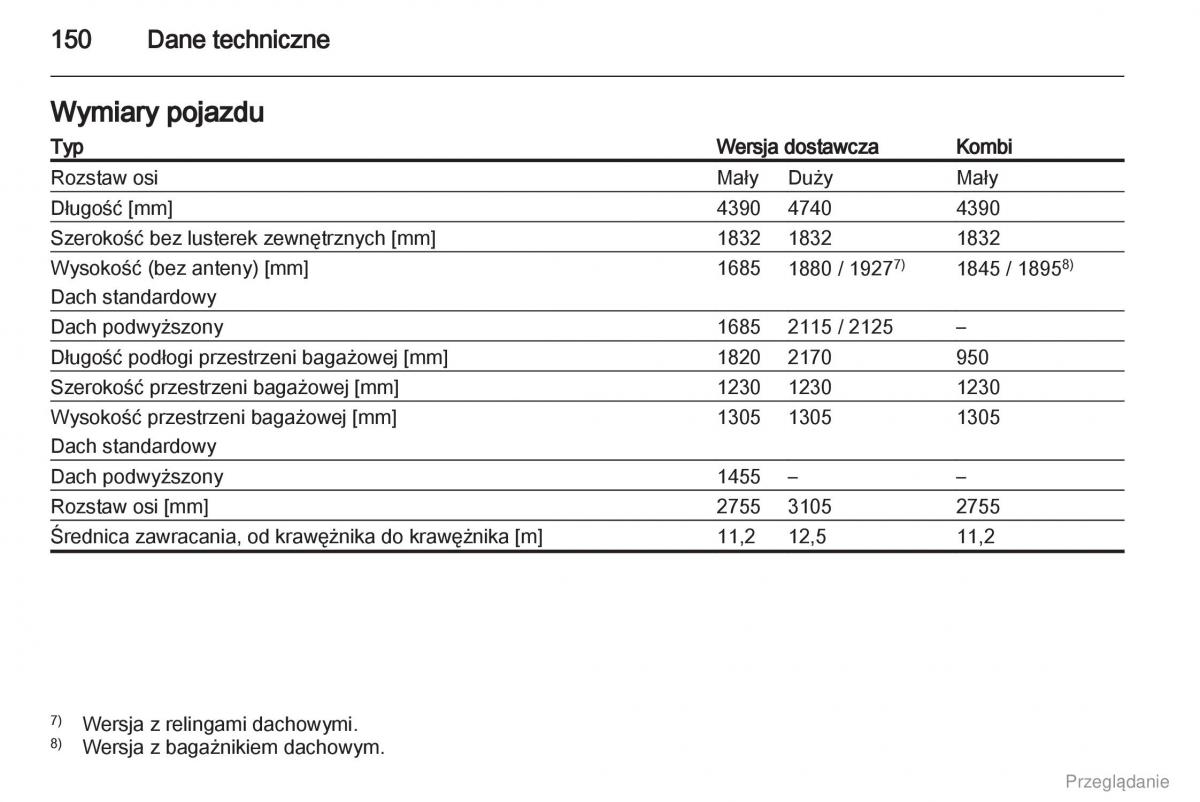 150 Dane techniczne

Wymiary pojazdu

| Typ | Wersja dostawcza | | Kombi |
|---|---|---|---|
| Rozstaw osi | Mały | Duży | Mały |
| Długość [mm] | 4390 | 4740 | 4390 |
| Szerokość bez lusterek zewnętrznych [mm] | 1832 | 1832 | 1832 |
| Wysokość (bez anteny) [mm] Dach standardowy | 1685 | 1880 / 1927$^{7)}$ | 1845 / 1895$^{8)}$ |
| Dach podwyższony | 1685 | 2115 / 2125 | – |
| Długość podłogi przestrzeni bagażowej [mm] | 1820 | 2170 | 950 |
| Szerokość przestrzeni bagażowej [mm] | 1230 | 1230 | 1230 |
| Wysokość przestrzeni bagażowej [mm] Dach standardowy | 1305 | 1305 | 1305 |
| Dach podwyższony | 1455 | – | – |
| Rozstaw osi [mm] | 2755 | 3105 | 2755 |
| Średnica zawracania, od krawężnika do krawężnika [m] | 11,2 | 12,5 | 11,2 |

$^{7)}$ Wersja z relingami dachowymi.
$^{8)}$ Wersja z bagażnikiem dachowym.

Przeglądanie